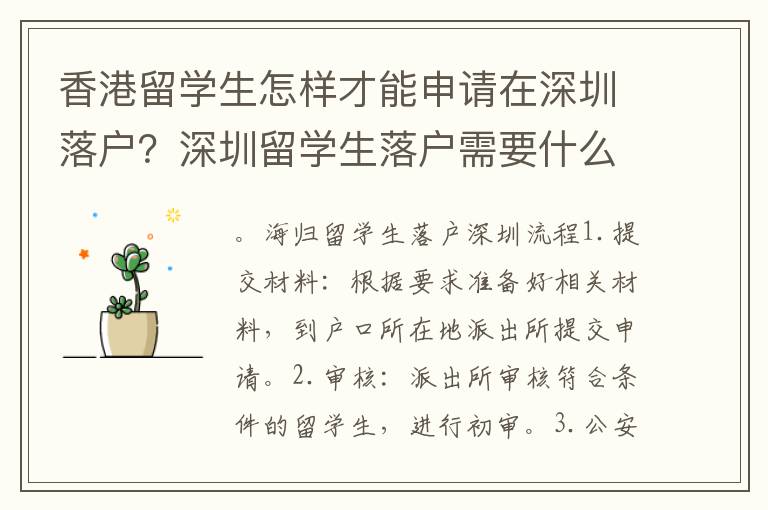 香港留学生怎样才能申请在深圳落户？深圳留学生落户需要什么

。海归留学生落户深圳流程1. 提交材料：根据要求准备好相关材料，到户口所在地派出所提交申请。2. 审核：派出所审核符合条件的留学生，进行初审。3. 公安